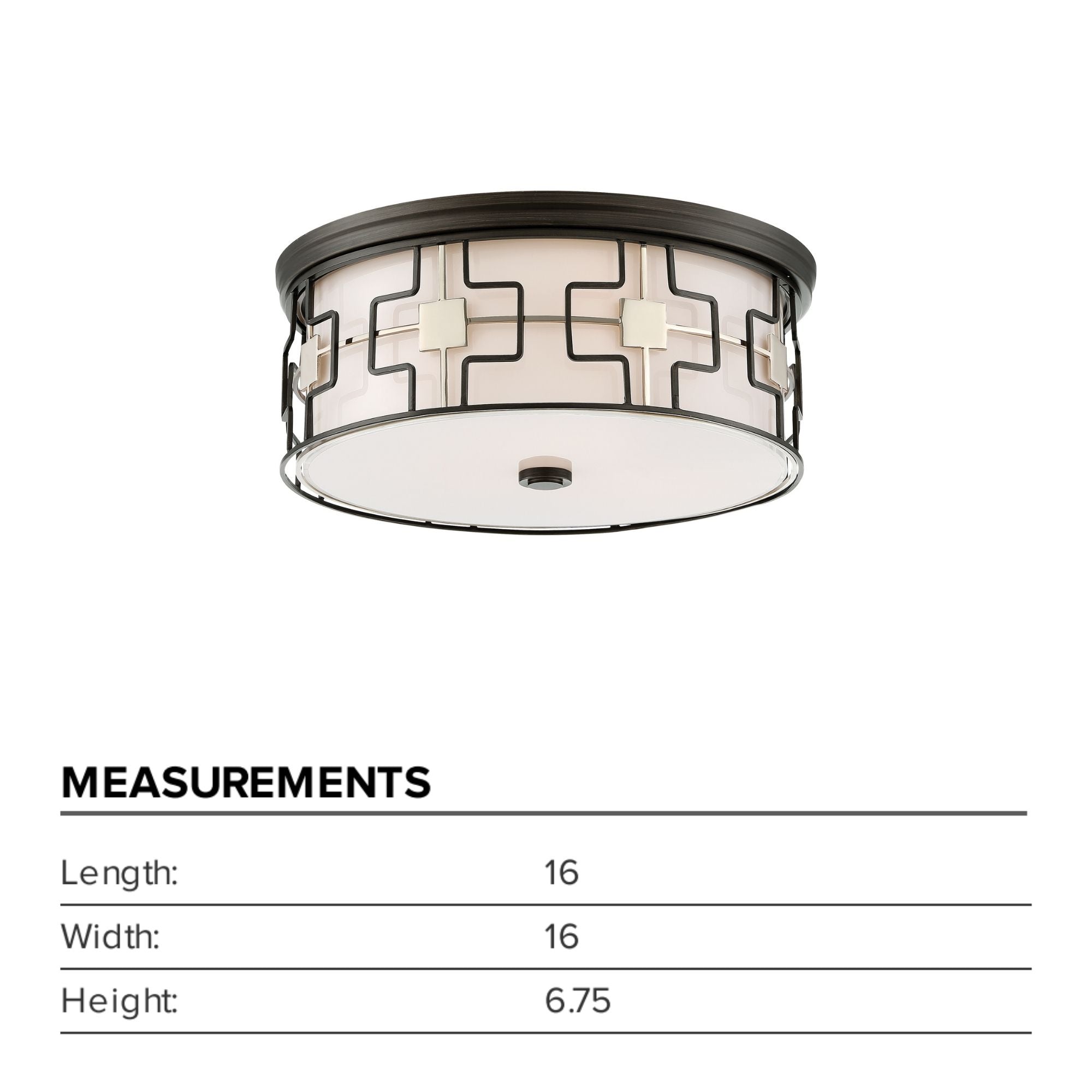 MEASUREMENTS

Length: 16

Width: 16

Height: 6.75